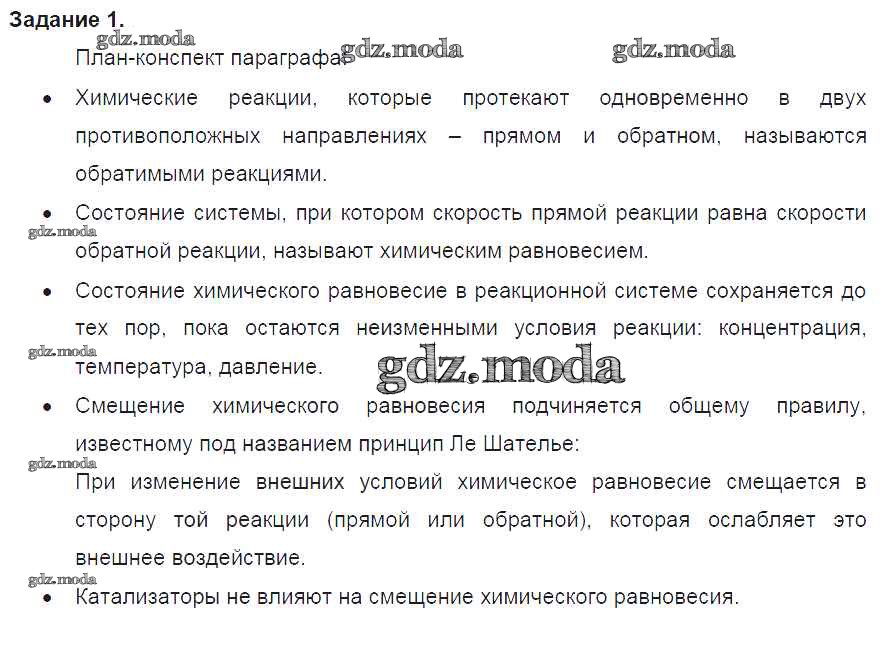 Задание 1.

gdz.moda gdz.moda gdz.moda

План-конспект параграфа:

• Химические реакции, которые протекают одновременно в двух противоположных направлениях – прямом и обратном, называются обратимыми реакциями.

• Состояние системы, при котором скорость прямой реакции равна скорости обратной реакции, называют химическим равновесием.

gdz.moda

• Состояние химического равновесие в реакционной системе сохраняется до тех пор, пока остаются неизменными условия реакции: концентрация, температура, давление.

gdz.moda gdz.moda

• Смещение химического равновесия подчиняется общему правилу, известному под названием принцип Ле Шателье:

gdz.moda

При изменение внешних условий химическое равновесие смещается в сторону той реакции (прямой или обратной), которая ослабляет это внешнее воздействие.

gdz.moda

• Катализаторы не влияют на смещение химического равновесия.